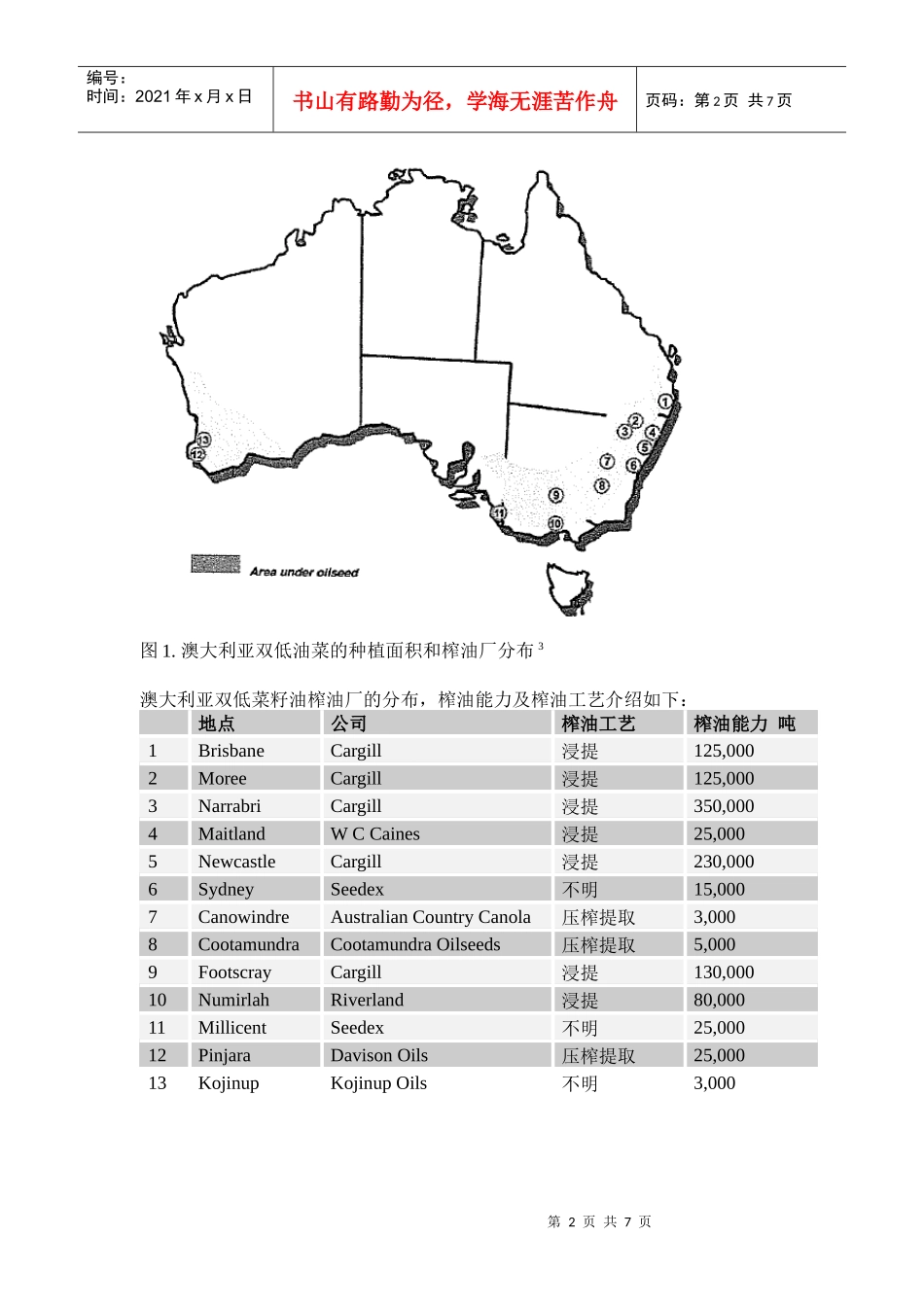 编号：
时间：2021 年 x 月 x 日

书山有路勤为径，学海无涯苦作舟

页码：第 2 页 共 7 页

1
2
3
4
5
6
7
8
9
10
11
12
13

Area under oilseed

图 1. 澳大利亚双低油菜的种植面积和榨油厂分布 $^3$

澳大利亚双低菜籽油榨油厂的分布，榨油能力及榨油工艺介绍如下：

| | 地点 | 公司 | 榨油工艺 | 榨油能力 吨 |
|---|---|---|---|---|
| 1 | Brisbane | Cargill | 浸提 | 125,000 |
| 2 | Moree | Cargill | 浸提 | 125,000 |
| 3 | Narrabri | Cargill | 浸提 | 350,000 |
| 4 | Maitland | W C Caines | 浸提 | 25,000 |
| 5 | Newcastle | Cargill | 浸提 | 230,000 |
| 6 | Sydney | Seedex | 不明 | 15,000 |
| 7 | Canowindre | Australian Country Canola | 压榨提取 | 3,000 |
| 8 | Cootamundra | Cootamundra Oilseeds | 压榨提取 | 5,000 |
| 9 | Footscray | Cargill | 浸提 | 130,000 |
| 10 | Numirlah | Riverland | 浸提 | 80,000 |
| 11 | Millicent | Seedex | 不明 | 25,000 |
| 12 | Pinjara | Davison Oils | 压榨提取 | 25,000 |
| 13 | Kojinup | Kojinup Oils | 不明 | 3,000 |

第 2 页 共 7 页